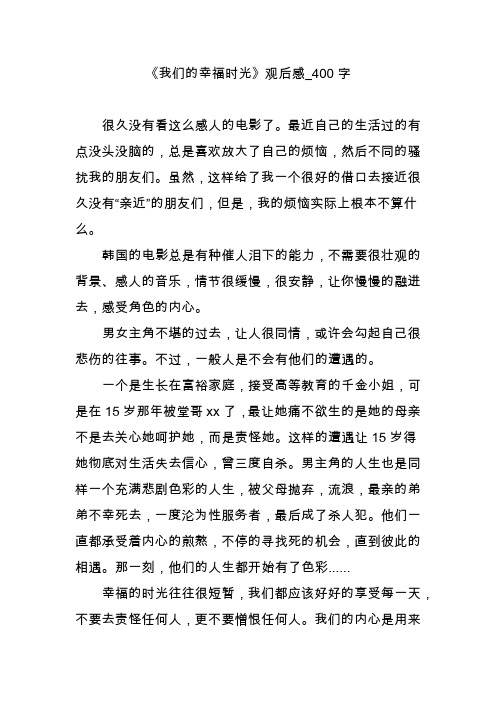 《我们的幸福时光》观后感_400 字

很久没有看这么感人的电影了。最近自己的生活过的有点没头没脑的，总是喜欢放大了自己的烦恼，然后不同的骚扰我的朋友们。虽然，这样给了我一个很好的借口去接近很久没有“亲近”的朋友们，但是，我的烦恼实际上根本不算什么。

韩国的电影总是有种催人泪下的能力，不需要很壮观的背景、感人的音乐，情节很缓慢，很安静，让你慢慢的融进去，感受角色的内心。

男女主角不堪的过去，让人很同情，或许会勾起自己很悲伤的往事。不过，一般人是不会有他们的遭遇的。

一个是生长在富裕家庭，接受高等教育的千金小姐，可是在 15 岁那年被堂哥 xx 了，最让她痛不欲生的是她的母亲不是去关心她呵护她，而是责怪她。这样的遭遇让 15 岁得她彻底对生活失去信心，曾三度自杀。男主角的人生也是同样一个充满悲剧色彩的人生，被父母抛弃，流浪，最亲的弟弟不幸死去，一度沦为性服务者，最后成了杀人犯。他们一直都承受着内心的煎熬，不停的寻找死的机会，直到彼此的相遇。那一刻，他们的人生都开始有了色彩......

幸福的时光往往很短暂，我们都应该好好的享受每一天，不要去责怪任何人，更不要憎恨任何人。我们的内心是用来